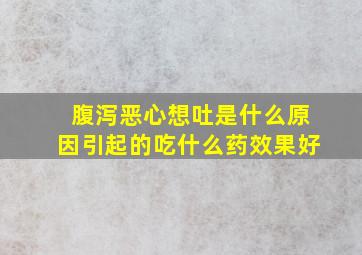 腹泻恶心想吐是什么原因引起的吃什么药效果好